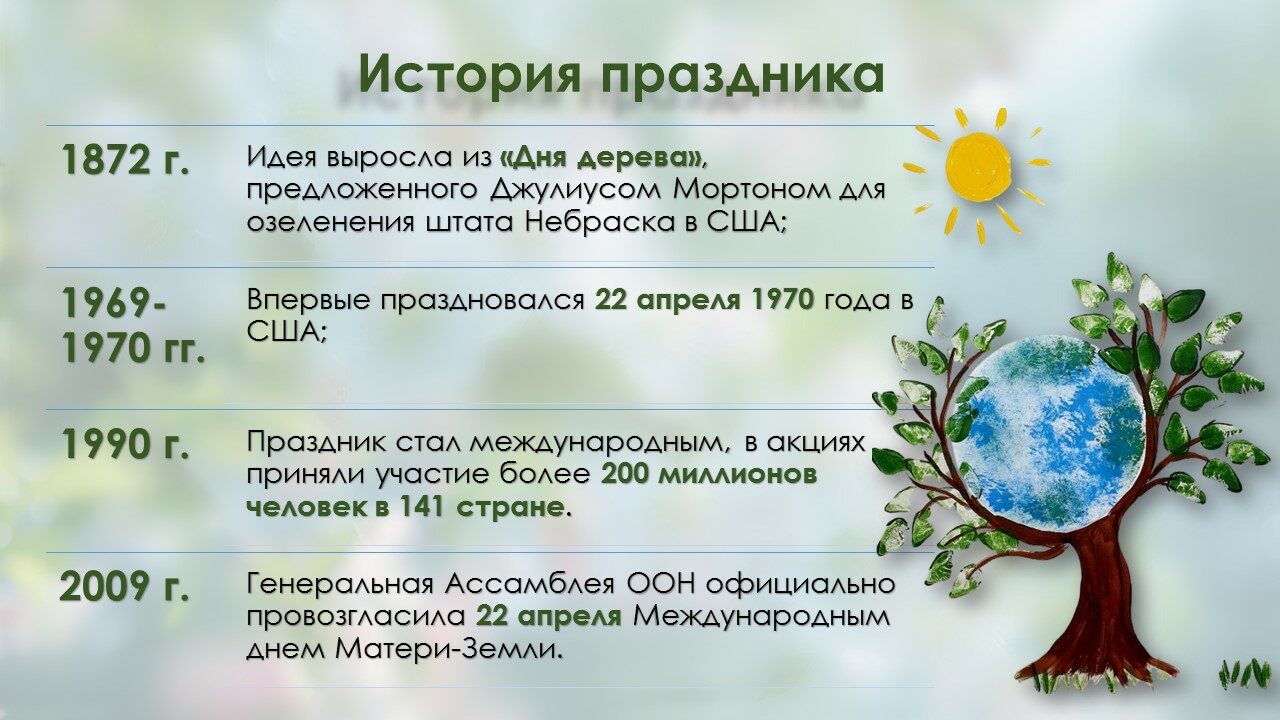 История праздника

| 1872 г. | Идея выросла из «Дня дерева», предложенного Джулиусом Мортоном для озеленения штата Небраска в США; |
|---|---|
| 1969-1970 гг. | Впервые праздновался 22 апреля 1970 года в США; |
| 1990 г. | Праздник стал международным, в акциях приняли участие более 200 миллионов человек в 141 стране. |
| 2009 г. | Генеральная Ассамблея ООН официально провозгласила 22 апреля Международным днем Матери-Земли. |